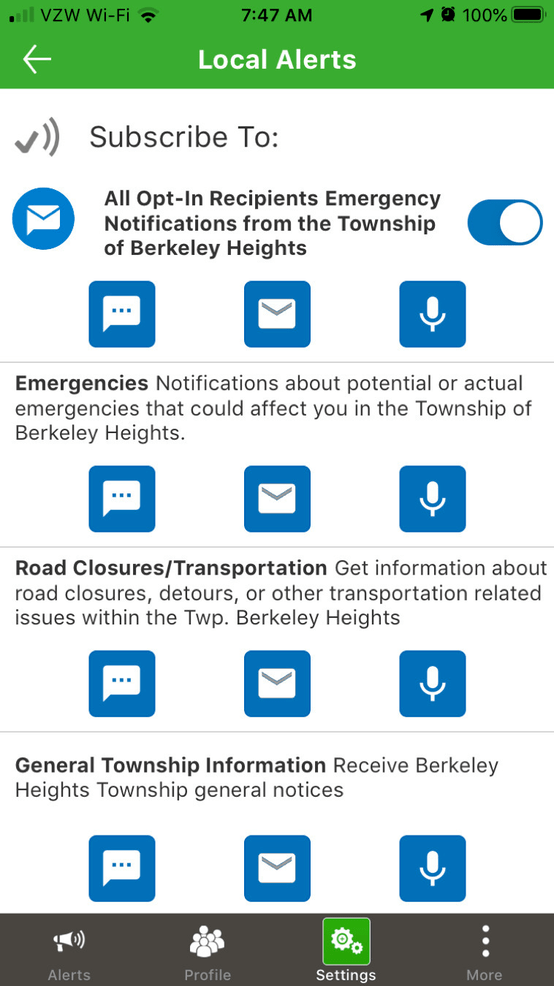 VZW Wi-Fi 7:47 AM 100%

Local Alerts

Subscribe To:

All Opt-In Recipients Emergency Notifications from the Township of Berkeley Heights

Emergencies Notifications about potential or actual emergencies that could affect you in the Township of Berkeley Heights.

Road Closures/Transportation Get information about road closures, detours, or other transportation related issues within the Twp. Berkeley Heights

General Township Information Receive Berkeley Heights Township general notices

Alerts Profile Settings More